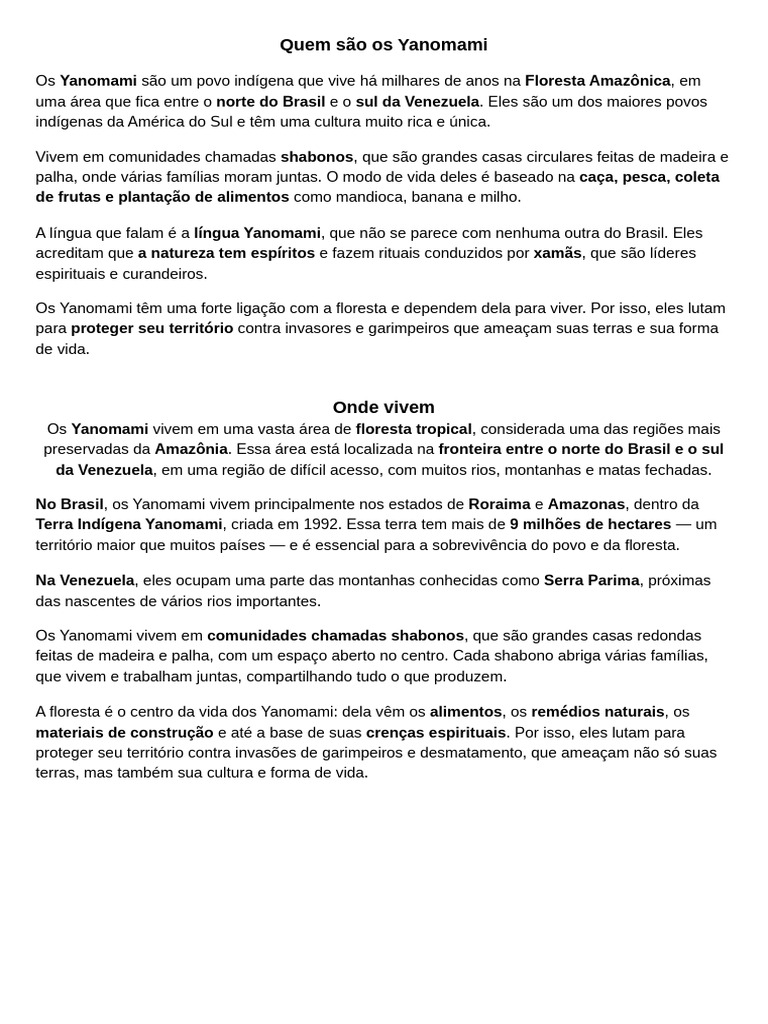 Quem são os Yanomami

Os Yanomami são um povo indígena que vive há milhares de anos na Floresta Amazônica, em uma área que fica entre o norte do Brasil e o sul da Venezuela. Eles são um dos maiores povos indígenas da América do Sul e têm uma cultura muito rica e única.

Vivem em comunidades chamadas shabonos, que são grandes casas circulares feitas de madeira e palha, onde várias famílias moram juntas. O modo de vida deles é baseado na caça, pesca, coleta de frutas e plantação de alimentos como mandioca, banana e milho.

A língua que falam é a língua Yanomami, que não se parece com nenhuma outra do Brasil. Eles acreditam que a natureza tem espíritos e fazem rituais conduzidos por xamãs, que são líderes espirituais e curandeiros.

Os Yanomami têm uma forte ligação com a floresta e dependem dela para viver. Por isso, eles lutam para proteger seu território contra invasores e garimpeiros que ameaçam suas terras e sua forma de vida.

Onde vivem

Os Yanomami vivem em uma vasta área de floresta tropical, considerada uma das regiões mais preservadas da Amazônia. Essa área está localizada na fronteira entre o norte do Brasil e o sul da Venezuela, em uma região de difícil acesso, com muitos rios, montanhas e matas fechadas.

No Brasil, os Yanomami vivem principalmente nos estados de Roraima e Amazonas, dentro da Terra Indígena Yanomami, criada em 1992. Essa terra tem mais de 9 milhões de hectares — um território maior que muitos países — e é essencial para a sobrevivência do povo e da floresta.

Na Venezuela, eles ocupam uma parte das montanhas conhecidas como Serra Parima, próximas das nascentes de vários rios importantes.

Os Yanomami vivem em comunidades chamadas shabonos, que são grandes casas redondas feitas de madeira e palha, com um espaço aberto no centro. Cada shabono abriga várias famílias, que vivem e trabalham juntas, compartilhando tudo o que produzem.

A floresta é o centro da vida dos Yanomami: dela vêm os alimentos, os remédios naturais, os materiais de construção e até a base de suas crenças espirituais. Por isso, eles lutam para proteger seu território contra invasões de garimpeiros e desmatamento, que ameaçam não só suas terras, mas também sua cultura e forma de vida.